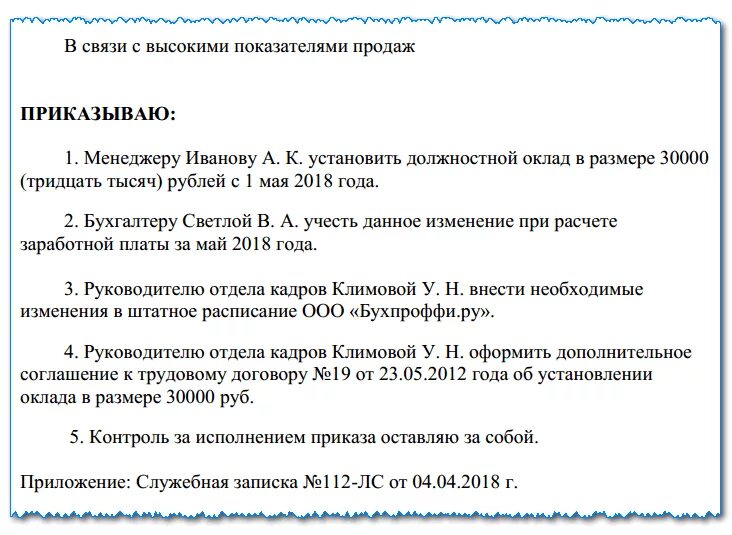 В связи с высокими показателями продаж

ПРИКАЗЫВАЮ:

1. Менеджеру Иванову А. К. установить должностной оклад в размере 30000 (тридцать тысяч) рублей с 1 мая 2018 года.

2. Бухгалтеру Светлой В. А. учесть данное изменение при расчете заработной платы за май 2018 года.

3. Руководителю отдела кадров Климовой У. Н. внести необходимые изменения в штатное расписание ООО «Бухпроффи.ру».

4. Руководителю отдела кадров Климовой У. Н. оформить дополнительное соглашение к трудовому договору №19 от 23.05.2012 года об установлении оклада в размере 30000 руб.

5. Контроль за исполнением приказа оставляю за собой.

Приложение: Служебная записка №112-ЛС от 04.04.2018 г.